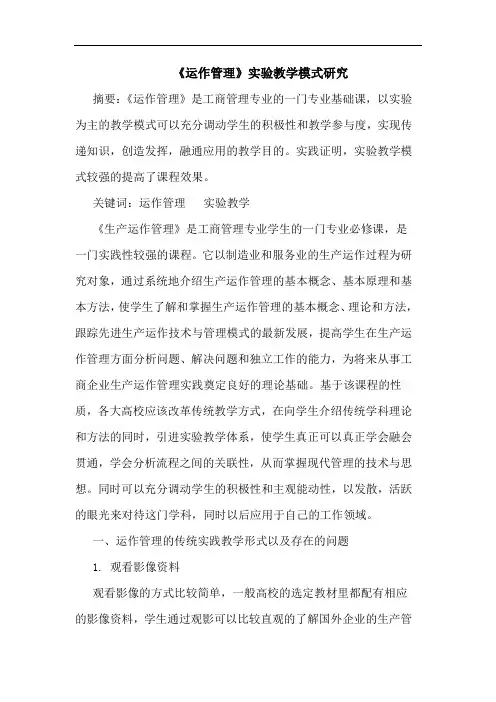 《运作管理》实验教学模式研究

摘要：《运作管理》是工商管理专业的一门专业基础课，以实验为主的教学模式可以充分调动学生的积极性和教学参与度，实现传递知识，创造发挥，融通应用的教学目的。实践证明，实验教学模式较强的提高了课程效果。

关键词：运作管理　实验教学

《生产运作管理》是工商管理专业学生的一门专业必修课，是一门实践性较强的课程。它以制造业和服务业的生产运作过程为研究对象，通过系统地介绍生产运作管理的基本概念、基本原理和基本方法，使学生了解和掌握生产运作管理的基本概念、理论和方法，跟踪先进生产运作技术与管理模式的最新发展，提高学生在生产运作管理方面分析问题、解决问题和独立工作的能力，为将来从事工商企业生产运作管理实践奠定良好的理论基础。基于该课程的性质，各大高校应该改革传统教学方式，在向学生介绍传统学科理论和方法的同时，引进实验教学体系，使学生真正可以真正学会融会贯通，学会分析流程之间的关联性，从而掌握现代管理的技术与思想。同时可以充分调动学生的积极性和主观能动性，以发散，活跃的眼光来对待这门学科，同时以后应用于自己的工作领域。

一、运作管理的传统实践教学形式以及存在的问题

1. 观看影像资料

观看影像的方式比较简单，一般高校的选定教材里都配有相应的影像资料，学生通过观影可以比较直观的了解国外企业的生产管